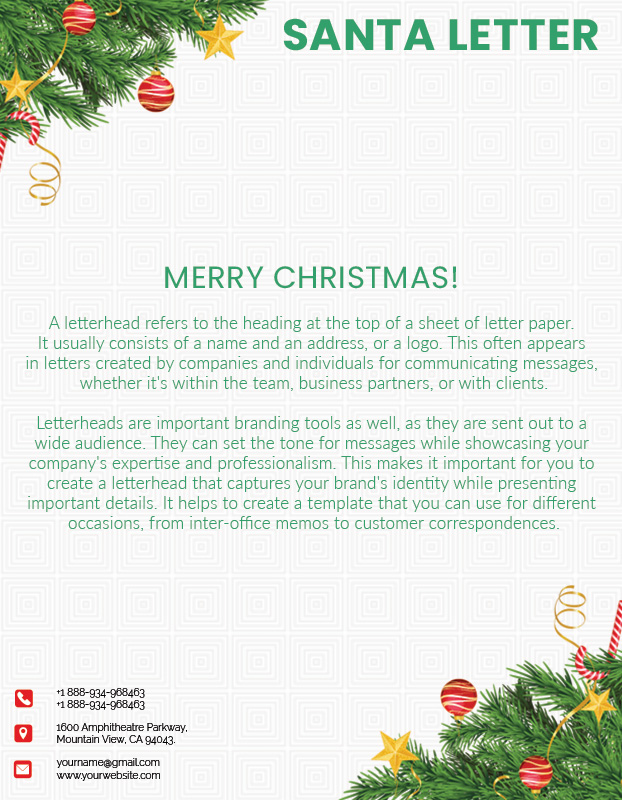 SANTA LETTER

MERRY CHRISTMAS!

A letterhead refers to the heading at the top of a sheet of letter paper. It usually consists of a name and an address, or a logo. This often appears in letters created by companies and individuals for communicating messages, whether it's within the team, business partners, or with clients.

Letterheads are important branding tools as well, as they are sent out to a wide audience. They can set the tone for messages while showcasing your company's expertise and professionalism. This makes it important for you to create a letterhead that captures your brand's identity while presenting important details. It helps to create a template that you can use for different occasions, from inter-office memos to customer correspondences.

+1 888-934-968463
+1 888-934-968463

1600 Amphitheatre Parkway,
Mountain View, CA 94043.

yourname@gmail.com
www.yourwebsite.com